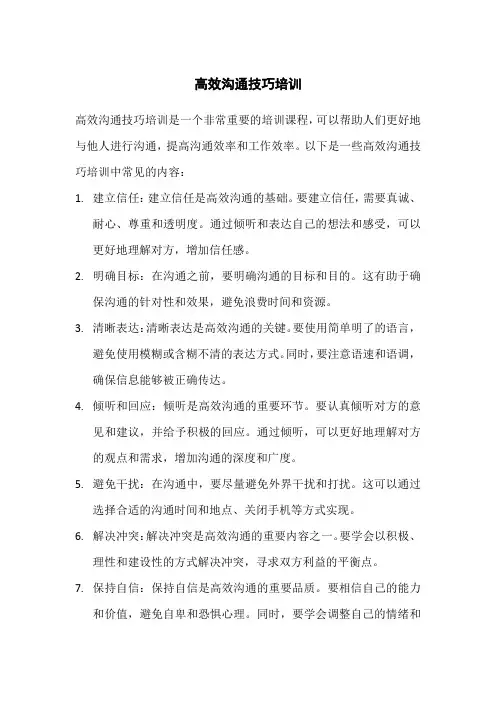 高效沟通技巧培训

高效沟通技巧培训是一个非常重要的培训课程，可以帮助人们更好地与他人进行沟通，提高沟通效率和工作效率。以下是一些高效沟通技巧培训中常见的内容：

1. 建立信任：建立信任是高效沟通的基础。要建立信任，需要真诚、耐心、尊重和透明度。通过倾听和表达自己的想法和感受，可以更好地理解对方，增加信任感。

2. 明确目标：在沟通之前，要明确沟通的目标和目的。这有助于确保沟通的针对性和效果，避免浪费时间和资源。

3. 清晰表达：清晰表达是高效沟通的关键。要使用简单明了的语言，避免使用模糊或含糊不清的表达方式。同时，要注意语速和语调，确保信息能够被正确传达。

4. 倾听和回应：倾听是高效沟通的重要环节。要认真倾听对方的意见和建议，并给予积极的回应。通过倾听，可以更好地理解对方的观点和需求，增加沟通的深度和广度。

5. 避免干扰：在沟通中，要尽量避免外界干扰和打扰。这可以通过选择合适的沟通时间和地点、关闭手机等方式实现。

6. 解决冲突：解决冲突是高效沟通的重要内容之一。要学会以积极、理性和建设性的方式解决冲突，寻求双方利益的平衡点。

7. 保持自信：保持自信是高效沟通的重要品质。要相信自己的能力和价值，避免自卑和恐惧心理。同时，要学会调整自己的情绪和